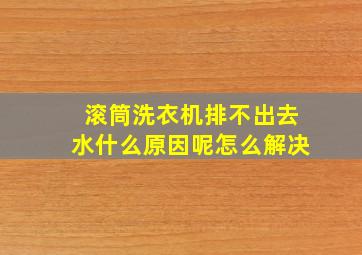 滚筒洗衣机排不出去水什么原因呢怎么解决